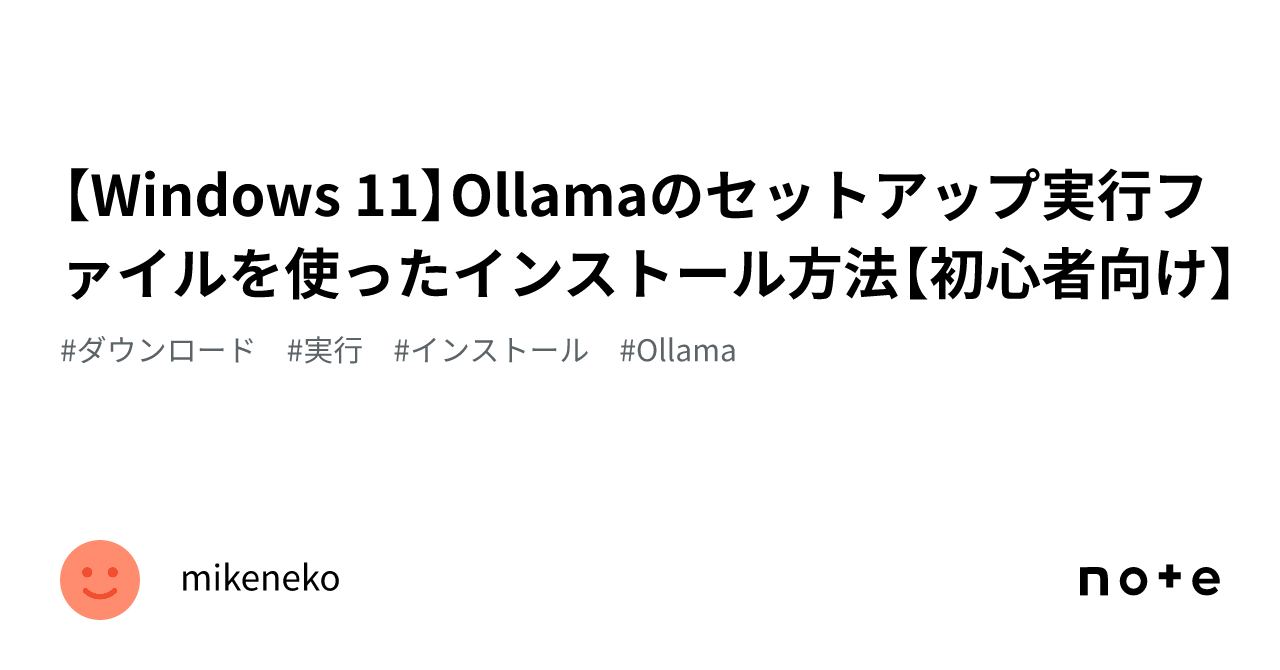 【Windows 11】Ollamaのセットアップ実行ファイルを使ったインストール方法【初心者向け】

#ダウンロード　#実行　#インストール　#Ollama

mikeneko

note